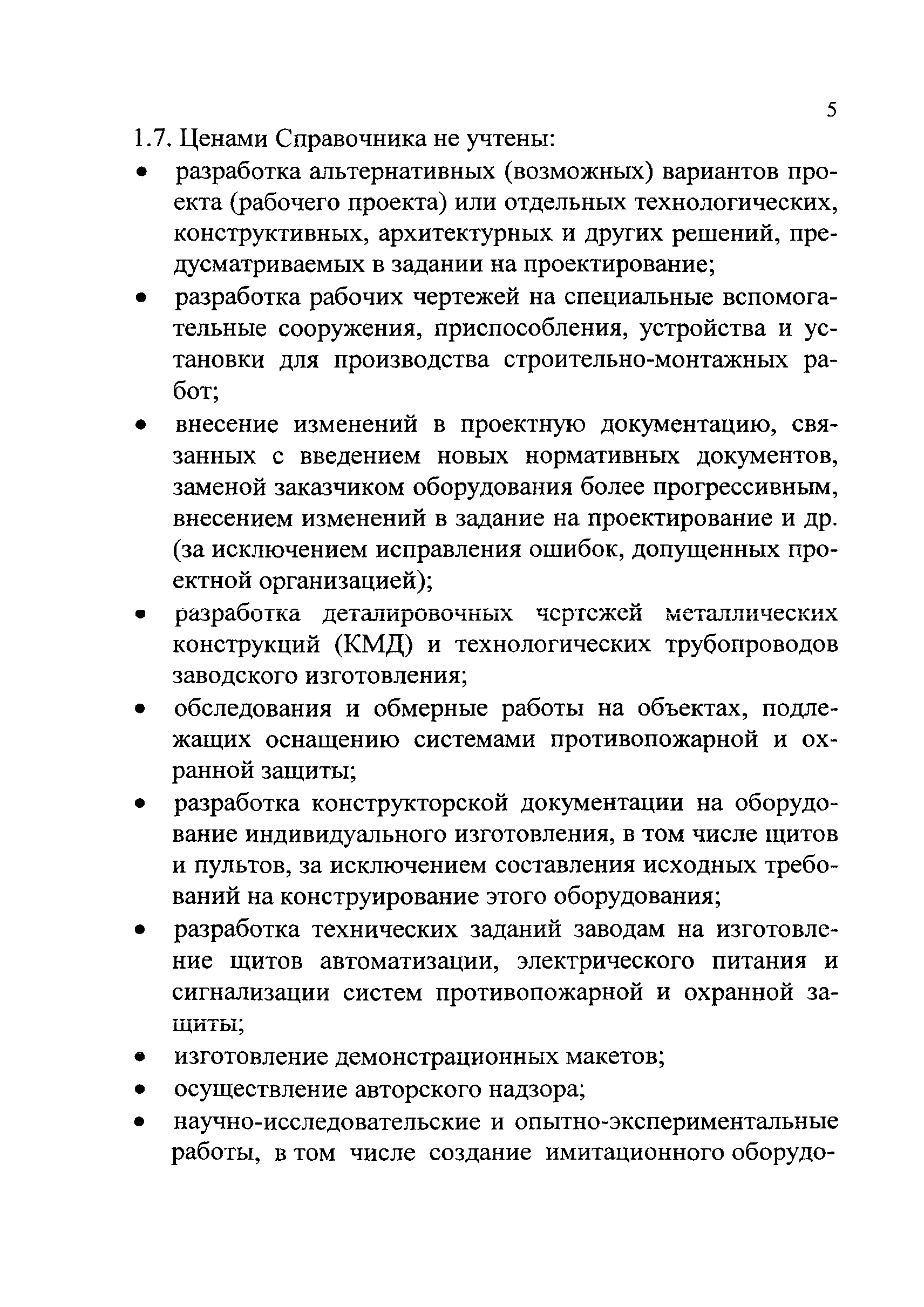 5

1.7. Ценами Справочника не учтены:

• разработка альтернативных (возможных) вариантов проекта (рабочего проекта) или отдельных технологических, конструктивных, архитектурных и других решений, предусматриваемых в задании на проектирование;

• разработка рабочих чертежей на специальные вспомогательные сооружения, приспособления, устройства и установки для производства строительно-монтажных работ;

• внесение изменений в проектную документацию, связанных с введением новых нормативных документов, заменой заказчиком оборудования более прогрессивным, внесением изменений в задание на проектирование и др. (за исключением исправления ошибок, допущенных проектной организацией);

• разработка деталировочных чертежей металлических конструкций (КМД) и технологических трубопроводов заводского изготовления;

• обследования и обмерные работы на объектах, подлежащих оснащению системами противопожарной и охранной защиты;

• разработка конструкторской документации на оборудование индивидуального изготовления, в том числе щитов и пультов, за исключением составления исходных требований на конструирование этого оборудования;

• разработка технических заданий заводам на изготовление щитов автоматизации, электрического питания и сигнализации систем противопожарной и охранной защиты;

• изготовление демонстрационных макетов;

• осуществление авторского надзора;

• научно-исследовательские и опытно-экспериментальные работы, в том числе создание имитационного оборудо-